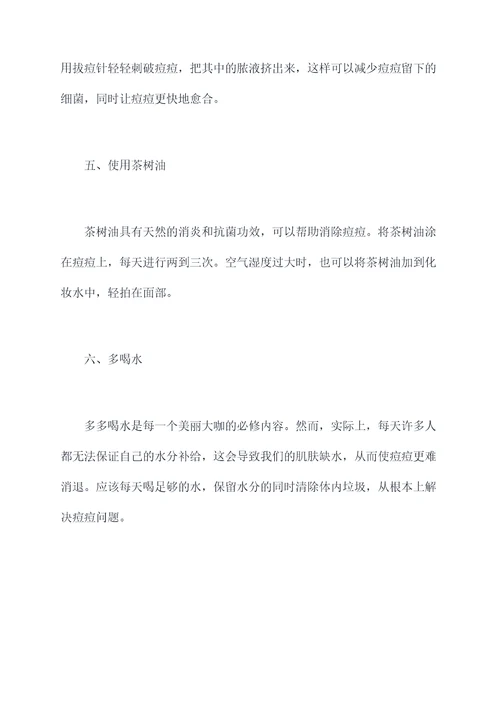 用拔痘针轻轻刺破痘痘，把其中的脓液挤出来，这样可以减少痘痘留下的细菌，同时让痘痘更快地愈合。

五、使用茶树油

茶树油具有天然的消炎和抗菌功效，可以帮助消除痘痘。将茶树油涂在痘痘上，每天进行两到三次。空气湿度过大时，也可以将茶树油加到化妆水中，轻拍在面部。

六、多喝水

多多喝水是每一个美丽大咖的必修内容。然而，实际上，每天许多人都无法保证自己的水分补给，这会导致我们的肌肤缺水，从而使痘痘更难消退。应该每天喝足够的水，保留水分的同时清除体内垃圾，从根本上解决痘痘问题。